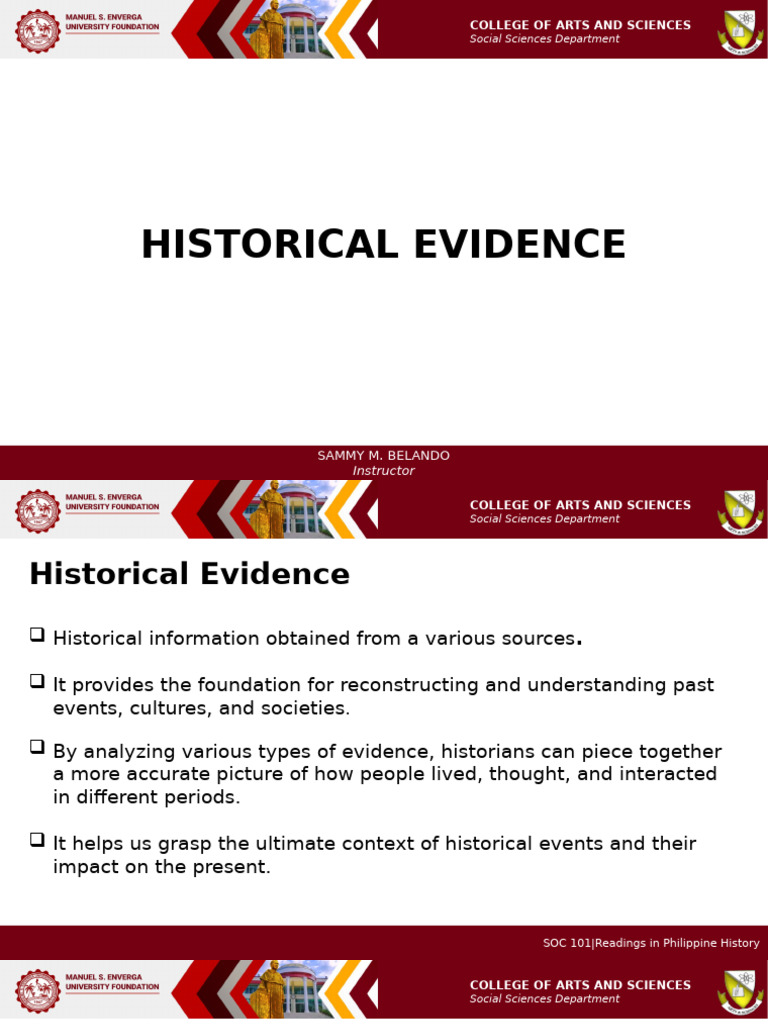 MANUEL S. ENVERGA UNIVERSITY FOUNDATION

COLLEGE OF ARTS AND SCIENCES
Social Sciences Department

HISTORICAL EVIDENCE

SAMMY M. BELANDO
Instructor

MANUEL S. ENVERGA UNIVERSITY FOUNDATION

COLLEGE OF ARTS AND SCIENCES
Social Sciences Department

Historical Evidence

❑ Historical information obtained from a various sources.

❑ It provides the foundation for reconstructing and understanding past events, cultures, and societies.

❑ By analyzing various types of evidence, historians can piece together a more accurate picture of how people lived, thought, and interacted in different periods.

❑ It helps us grasp the ultimate context of historical events and their impact on the present.

SOC 101|Readings in Philippine History

MANUEL S. ENVERGA UNIVERSITY FOUNDATION

COLLEGE OF ARTS AND SCIENCES
Social Sciences Department